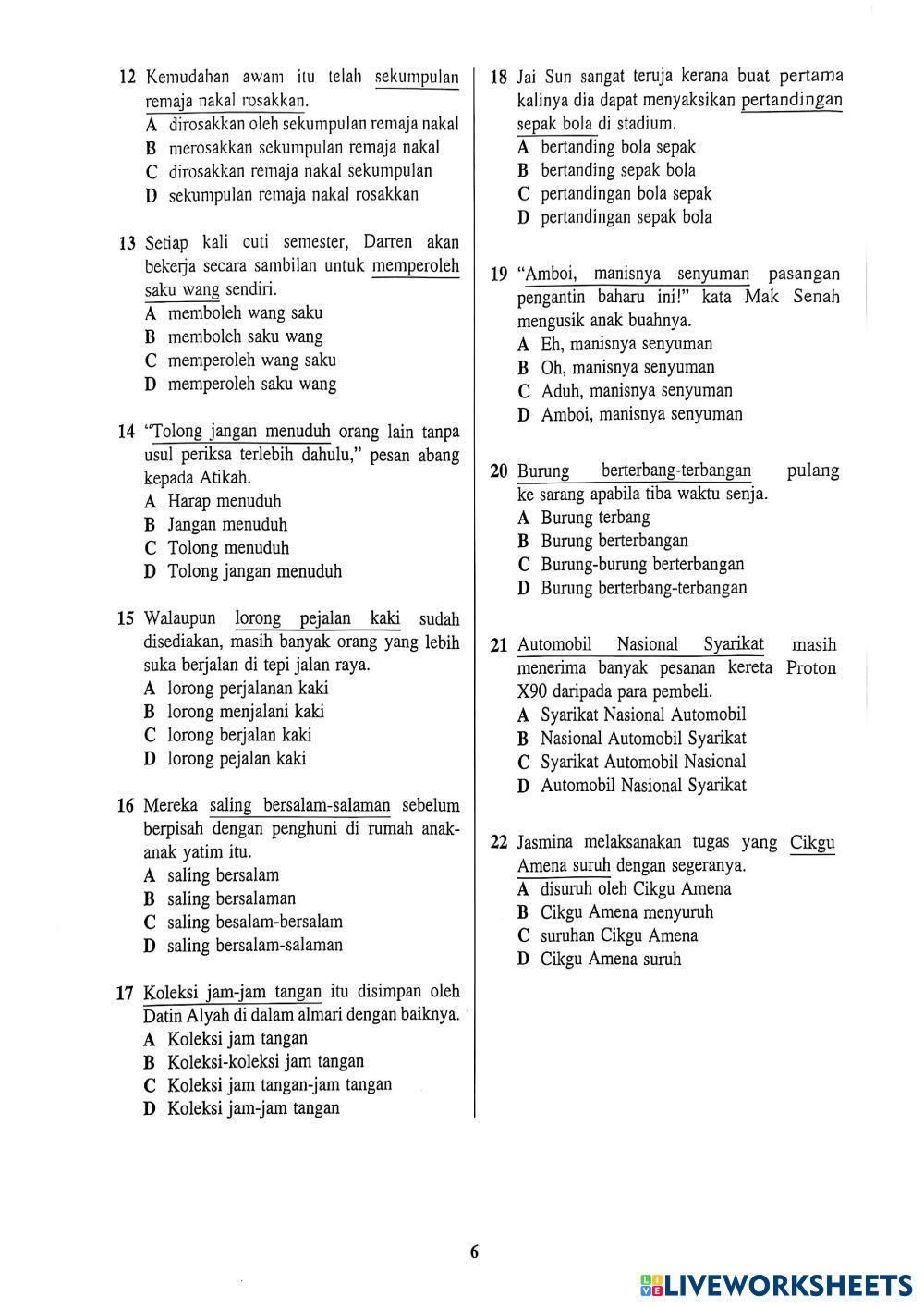 12 Kemudahan awam itu telah sekumpulan remaja nakal rosakkan.
A dirosakkan oleh sekumpulan remaja nakal
B merosakkan sekumpulan remaja nakal
C dirosakkan remaja nakal sekumpulan
D sekumpulan remaja nakal rosakkan

13 Setiap kali cuti semester, Darren akan bekerja secara sambilan untuk memperoleh saku wang sendiri.
A memboleh wang saku
B memboleh saku wang
C memperoleh wang saku
D memperoleh saku wang

14 "Tolong jangan menuduh orang lain tanpa usul periksa terlebih dahulu," pesan abang kepada Atikah.
A Harap menuduh
B Jangan menuduh
C Tolong menuduh
D Tolong jangan menuduh

15 Walaupun lorong pejalan kaki sudah disediakan, masih banyak orang yang lebih suka berjalan di tepi jalan raya.
A lorong perjalanan kaki
B lorong menjalani kaki
C lorong berjalan kaki
D lorong pejalan kaki

16 Mereka saling bersalam-salaman sebelum berpisah dengan penghuni di rumah anak-anak yatim itu.
A saling bersalam
B saling bersalaman
C saling besalam-bersalam
D saling bersalam-salaman

17 Koleksi jam-jam tangan itu disimpan oleh Datin Alyah di dalam almari dengan baiknya.
A Koleksi jam tangan
B Koleksi-koleksi jam tangan
C Koleksi jam tangan-jam tangan
D Koleksi jam-jam tangan

18 Jai Sun sangat teruja kerana buat pertama kalinya dia dapat menyaksikan pertandingan sepak bola di stadium.
A bertanding bola sepak
B bertanding sepak bola
C pertandingan bola sepak
D pertandingan sepak bola

19 "Amboi, manisnya senyuman pasangan pengantin baharu ini!" kata Mak Senah mengusik anak buahnya.
A Eh, manisnya senyuman
B Oh, manisnya senyuman
C Aduh, manisnya senyuman
D Amboi, manisnya senyuman

20 Burung berterbang-terbangan pulang ke sarang apabila tiba waktu senja.
A Burung terbang
B Burung berterbangan
C Burung-burung berterbangan
D Burung berterbang-terbangan

21 Automobil Nasional Syarikat masih menerima banyak pesanan kereta Proton X90 daripada para pembeli.
A Syarikat Nasional Automobil
B Nasional Automobil Syarikat
C Syarikat Automobil Nasional
D Automobil Nasional Syarikat

22 Jasmina melaksanakan tugas yang Cikgu Amena suruh dengan segeranya.
A disuruh oleh Cikgu Amena
B Cikgu Amena menyuruh
C suruhan Cikgu Amena
D Cikgu Amena suruh

6

LIVEWORKSHEETS